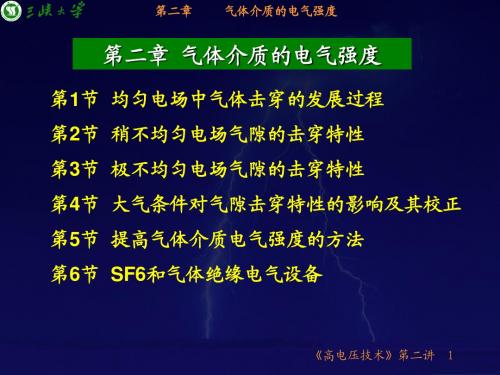 三峡大学 第二章 气体介质的电气强度

第二章 气体介质的电气强度

第1节 均匀电场中气体击穿的发展过程

第2节 稍不均匀电场气隙的击穿特性

第3节 极不均匀电场气隙的击穿特性

第4节 大气条件对气隙击穿特性的影响及其校正

第5节 提高气体介质电气强度的方法

第6节 SF6和气体绝缘电气设备

《高电压技术》第二讲 1